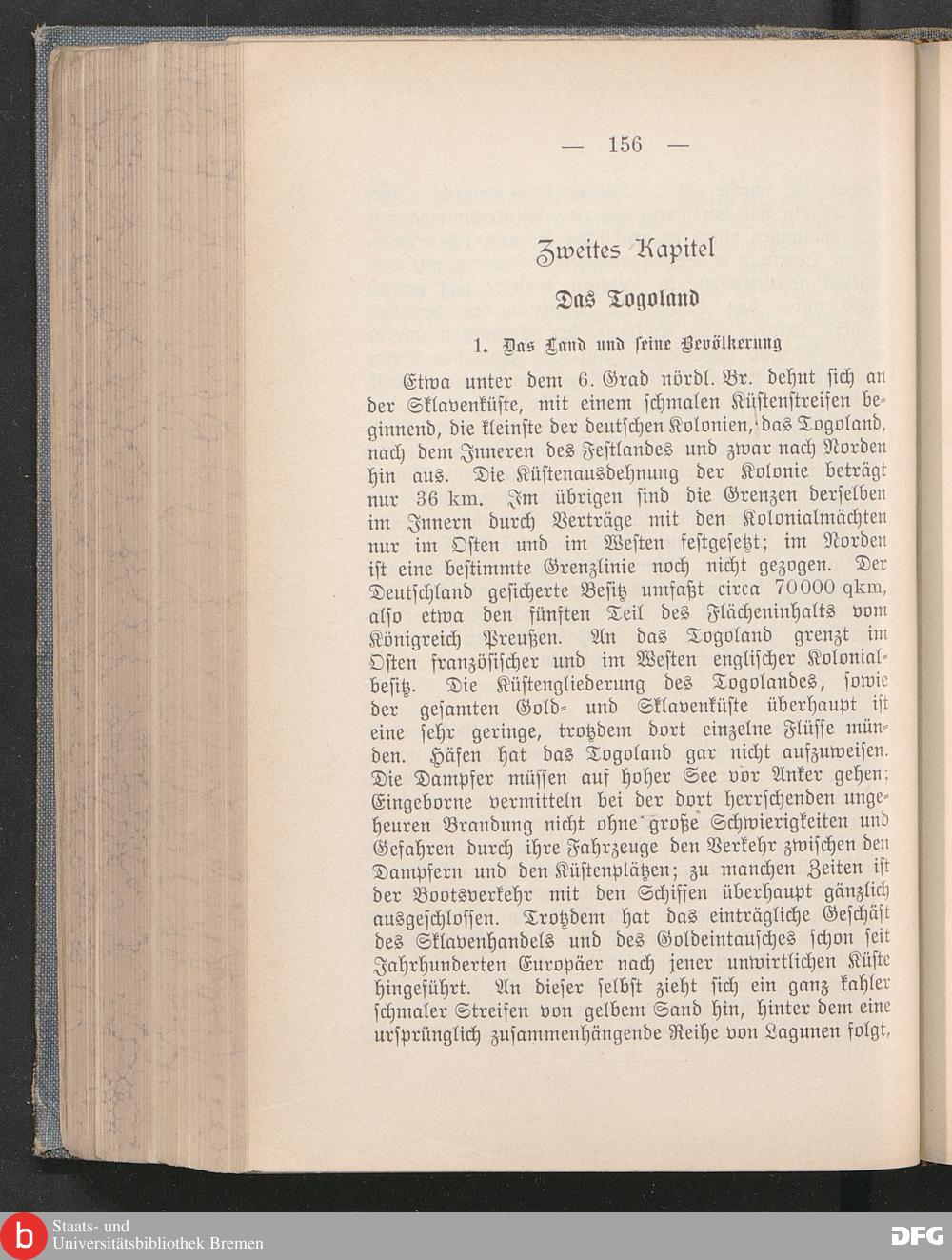 — 156 —

Zweites Kapitel

Das Togoland

1. Das Land und seine Bevölkerung

Etwa unter dem 6. Grad nördl. Br. dehnt sich an der Sklavenküste, mit einem schmalen Küstenstreifen beginnend, die kleinste der deutschen Kolonien, das Togoland, nach dem Inneren des Festlandes und zwar nach Norden hin aus. Die Küstenausdehnung der Kolonie beträgt nur 36 km. Im übrigen sind die Grenzen derselben im Innern durch Verträge mit den Kolonialmächten nur im Osten und im Westen festgesetzt; im Norden ist eine bestimmte Grenzlinie noch nicht gezogen. Der Deutschland gesicherte Besitz umfaßt circa 70000 qkm, also etwa den fünften Teil des Flächeninhalts vom Königreich Preußen. An das Togoland grenzt im Osten französischer und im Westen englischer Kolonialbesitz. Die Küstengliederung des Togolandes, sowie der gesamten Gold- und Sklavenküste überhaupt ist eine sehr geringe, trotzdem dort einzelne Flüsse münden. Häfen hat das Togoland gar nicht aufzuweisen. Die Dampfer müssen auf hoher See vor Anker gehen; Eingeborne vermitteln bei der dort herrschenden ungeheuren Brandung nicht ohne große Schwierigkeiten und Gefahren durch ihre Fahrzeuge den Verkehr zwischen den Dampfern und den Küstenplätzen; zu manchen Zeiten ist der Bootsverkehr mit den Schiffen überhaupt gänzlich ausgeschlossen. Trotzdem hat das einträgliche Geschäft des Sklavenhandels und des Goldeintausches schon seit Jahrhunderten Europäer nach jener unwirtlichen Küste hingeführt. An dieser selbst zieht sich ein ganz kahler schmaler Streifen von gelbem Sand hin, hinter dem eine ursprünglich zusammenhängende Reihe von Lagunen folgt,

Staats- und Universitätsbibliothek Bremen

DFG